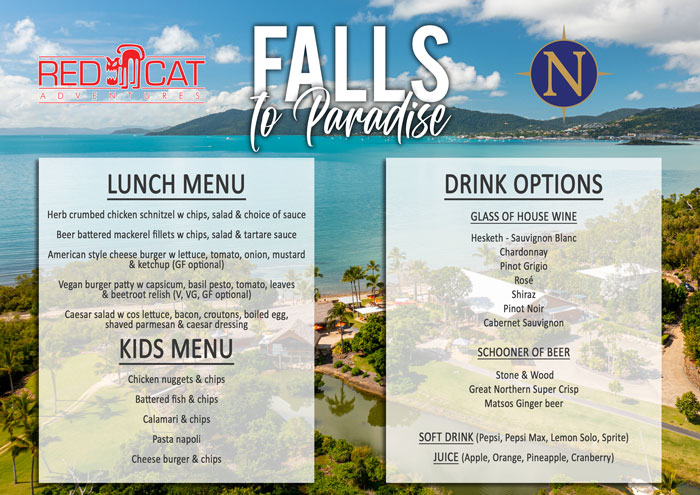 RED CAT
ADVENTURES

FALLS
to Paradise

N

LUNCH MENU

Herb crumbed chicken schnitzel w chips, salad & choice of sauce

Beer battered mackerel fillets w chips, salad & tartare sauce

American style cheese burger w lettuce, tomato, onion, mustard & ketchup (GF optional)

Vegan burger patty w capsicum, basil pesto, tomato, leaves & beetroot relish (V, VG, GF optional)

Caesar salad w cos lettuce, bacon, croutons, boiled egg, shaved parmesan & caesar dressing

KIDS MENU

Chicken nuggets & chips

Battered fish & chips

Calamari & chips

Pasta napoli

Cheese burger & chips

DRINK OPTIONS

GLASS OF HOUSE WINE

Hesketh - Sauvignon Blanc
Chardonnay
Pinot Grigio
Rosé
Shiraz
Pinot Noir
Cabernet Sauvignon

SCHOONER OF BEER

Stone & Wood
Great Northern Super Crisp
Matsos Ginger beer

SOFT DRINK (Pepsi, Pepsi Max, Lemon Solo, Sprite)

JUICE (Apple, Orange, Pineapple, Cranberry)